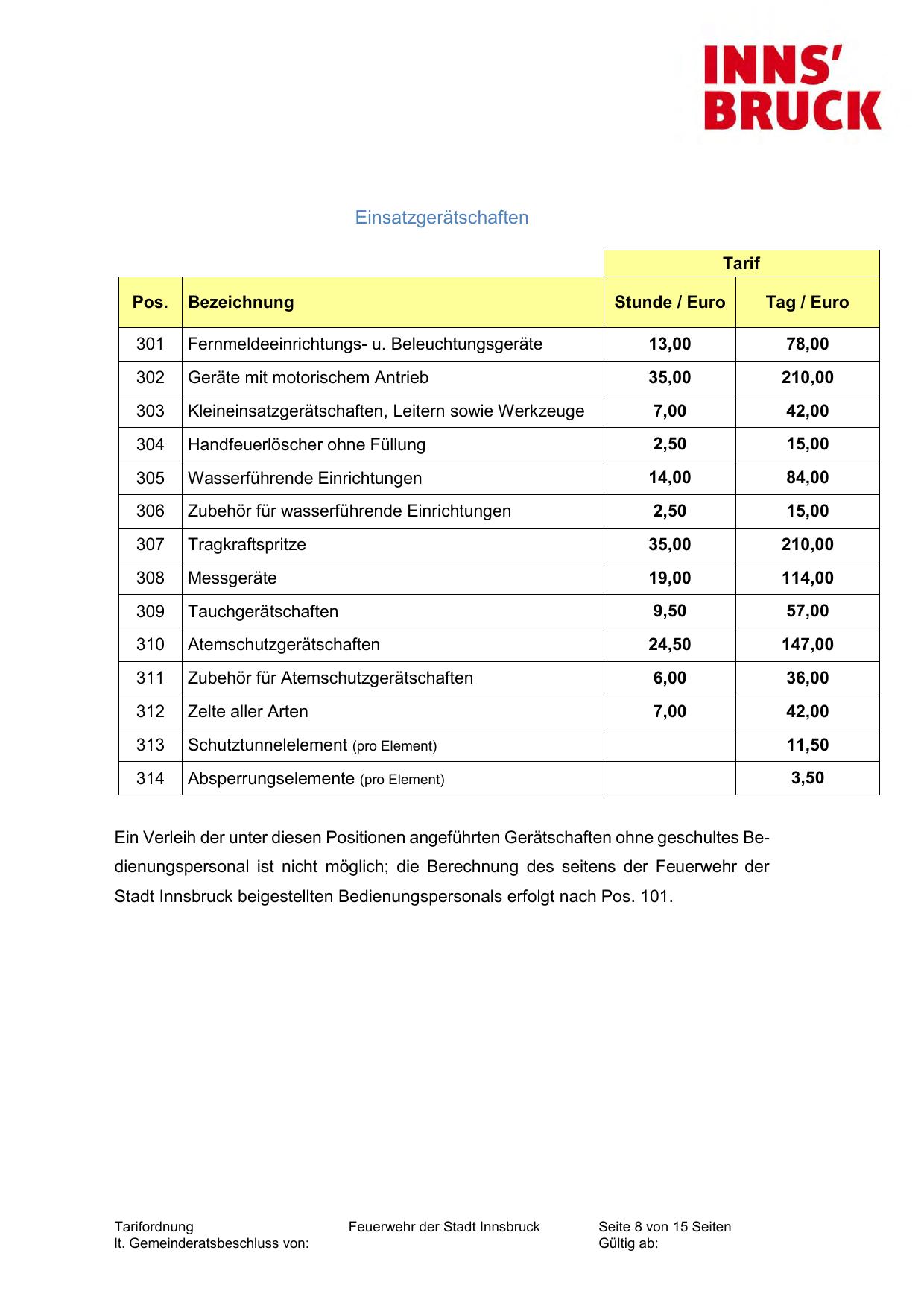 INNS'
BRUCK

Einsatzgerätschaften

| | | Tarif | |
|---|---|---|---|
| Pos. | Bezeichnung | Stunde / Euro | Tag / Euro |
| 301 | Fernmeldeeinrichtungs- u. Beleuchtungsgeräte | 13,00 | 78,00 |
| 302 | Geräte mit motorischem Antrieb | 35,00 | 210,00 |
| 303 | Kleineinsatzgerätschaften, Leitern sowie Werkzeuge | 7,00 | 42,00 |
| 304 | Handfeuerlöscher ohne Füllung | 2,50 | 15,00 |
| 305 | Wasserführende Einrichtungen | 14,00 | 84,00 |
| 306 | Zubehör für wasserführende Einrichtungen | 2,50 | 15,00 |
| 307 | Tragkraftspritze | 35,00 | 210,00 |
| 308 | Messgeräte | 19,00 | 114,00 |
| 309 | Tauchgerätschaften | 9,50 | 57,00 |
| 310 | Atemschutzgerätschaften | 24,50 | 147,00 |
| 311 | Zubehör für Atemschutzgerätschaften | 6,00 | 36,00 |
| 312 | Zelte aller Arten | 7,00 | 42,00 |
| 313 | Schutztunnelelement (pro Element) | | 11,50 |
| 314 | Absperrungselemente (pro Element) | | 3,50 |

Ein Verleih der unter diesen Positionen angeführten Gerätschaften ohne geschultes Bedienungspersonal ist nicht möglich; die Berechnung des seitens der Feuerwehr der Stadt Innsbruck beigestellten Bedienungspersonals erfolgt nach Pos. 101.

Tarifordnung
lt. Gemeinderatsbeschluss von:
Feuerwehr der Stadt Innsbruck
Seite 8 von 15 Seiten
Gültig ab: